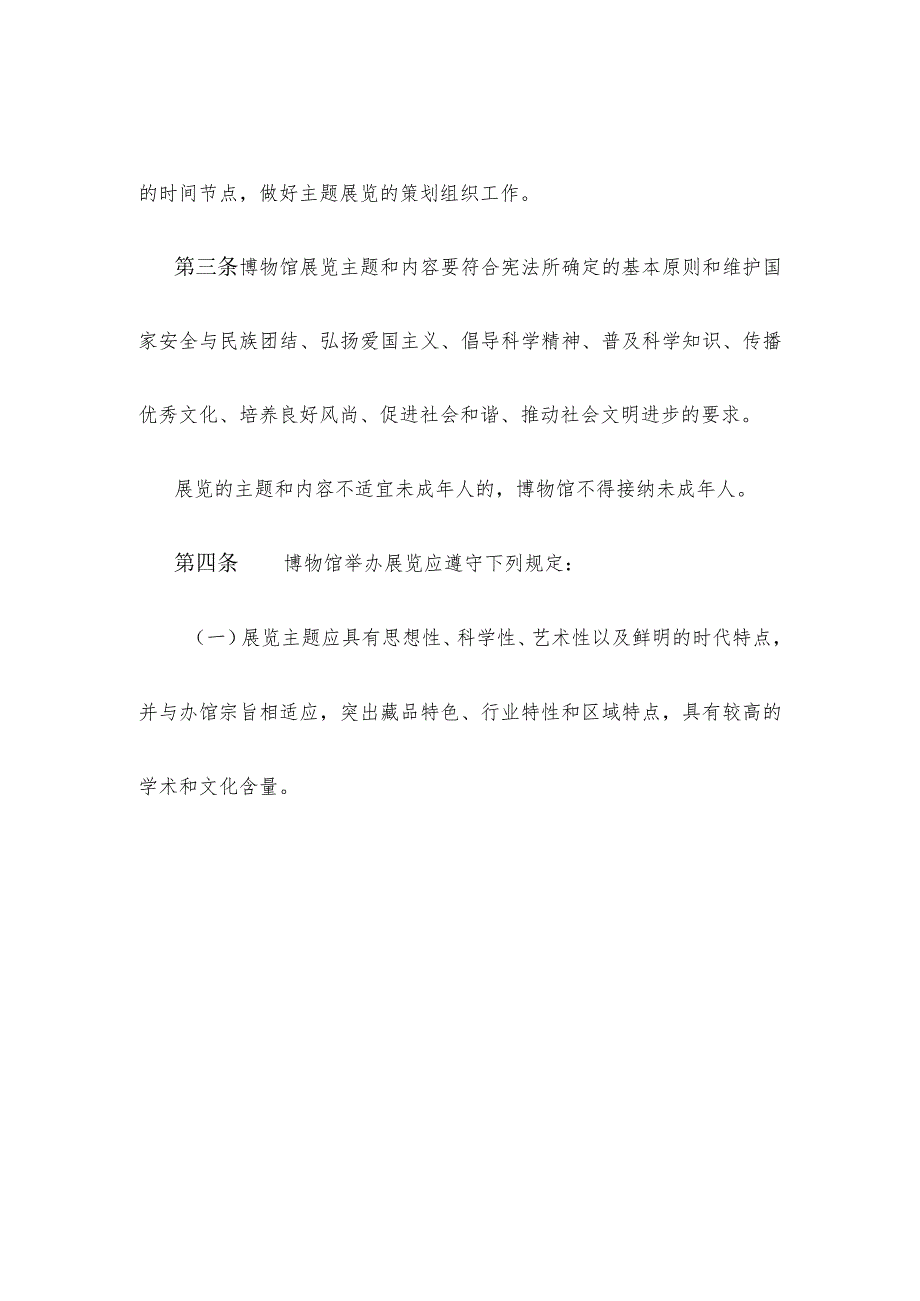 的时间节点，做好主题展览的策划组织工作。

第三条博物馆展览主题和内容要符合宪法所确定的基本原则和维护国家安全与民族团结、弘扬爱国主义、倡导科学精神、普及科学知识、传播优秀文化、培养良好风尚、促进社会和谐、推动社会文明进步的要求。

展览的主题和内容不适宜未成年人的，博物馆不得接纳未成年人。

第四条　博物馆举办展览应遵守下列规定：

（一）展览主题应具有思想性、科学性、艺术性以及鲜明的时代特点，并与办馆宗旨相适应，突出藏品特色、行业特性和区域特点，具有较高的学术和文化含量。